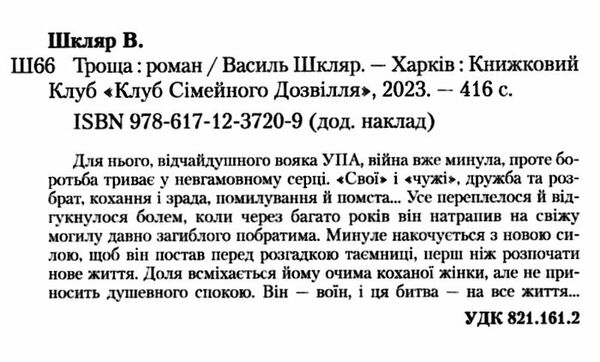 Шкляр В.

Ш66 Троща : роман / Василь Шкляр. — Харків : Книжковий Клуб «Клуб Сімейного Дозвілля», 2023. — 416 с.

ISBN 978-617-12-3720-9 (дод. наклад)

Для нього, відчайдушного вояка УПА, війна вже минула, проте боротьба триває у невгамовному серці. «Свої» і «чужі», дружба та розбрат, кохання і зрада, помилування й помста... Усе переплелося й відгукнулося болем, коли через багато років він натрапив на свіжу могилу давно загиблого побратима. Минуле накочується з новою силою, щоб він постав перед розгадкою таємниці, перш ніж розпочати нове життя. Доля всміхається йому очима коханої жінки, але не приносить душевного спокою. Він — воїн, і ця битва — на все життя...

УДК 821.161.2